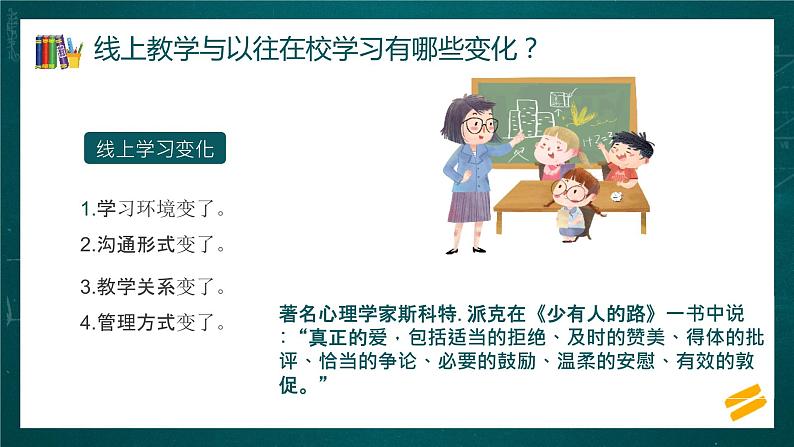 线上教学与以往在校学习有哪些变化？

线上学习变化

1.学习环境变了。

2.沟通形式变了。

3.教学关系变了。

4.管理方式变了。

著名心理学家斯科特. 派克在《少有人的路》一书中说：“真正的爱，包括适当的拒绝、及时的赞美、得体的批评、恰当的争论、必要的鼓励、温柔的安慰、有效的敦促。”